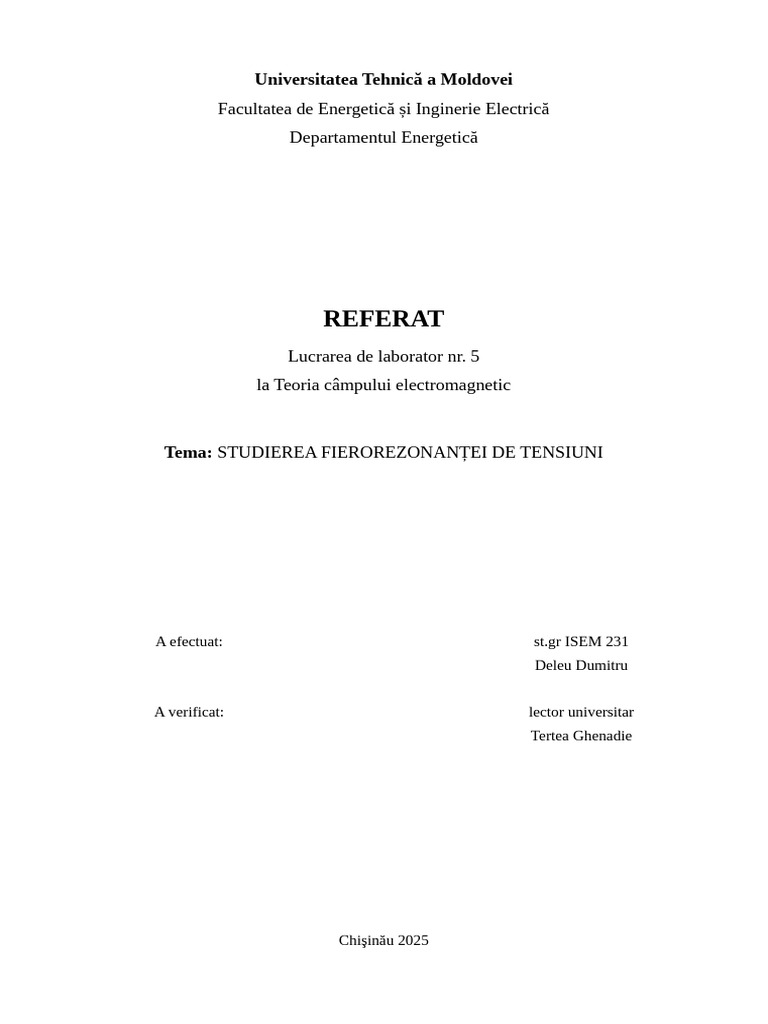 Universitatea Tehnică a Moldovei
Facultatea de Energetică și Inginerie Electrică
Departamentul Energetică

REFERAT
Lucrarea de laborator nr. 5
la Teoria câmpului electromagnetic

Tema: STUDIEREA FIEROREZONANȚEI DE TENSIUNI

A efectuat: st.gr ISEM 231
Deleu Dumitru

A verificat: lector universitar
Tertea Ghenadie

Chişinău 2025